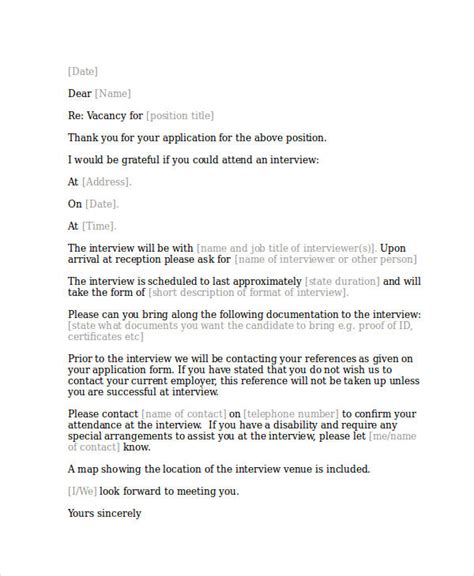 [Date]

Dear [Name]

Re: Vacancy for [position title]

Thank you for your application for the above position.

I would be grateful if you could attend an interview:

At [Address].

On [Date].

At [Time].

The interview will be with [name and job title of interviewer(s)]. Upon arrival at reception please ask for [name of interviewer or other person]

The interview is scheduled to last approximately [state duration] and will take the form of [short description of format of interview].

Please can you bring along the following documentation to the interview: [state what documents you want the candidate to bring e.g. proof of ID, certificates etc]

Prior to the interview we will be contacting your references as given on your application form. If you have stated that you do not wish us to contact your current employer, this reference will not be taken up unless you are successful at interview.

Please contact [name of contact] on [telephone number] to confirm your attendance at the interview. If you have a disability and require any special arrangements to assist you at the interview, please let [me/name of contact] know.

A map showing the location of the interview venue is included.

[I/We] look forward to meeting you.

Yours sincerely